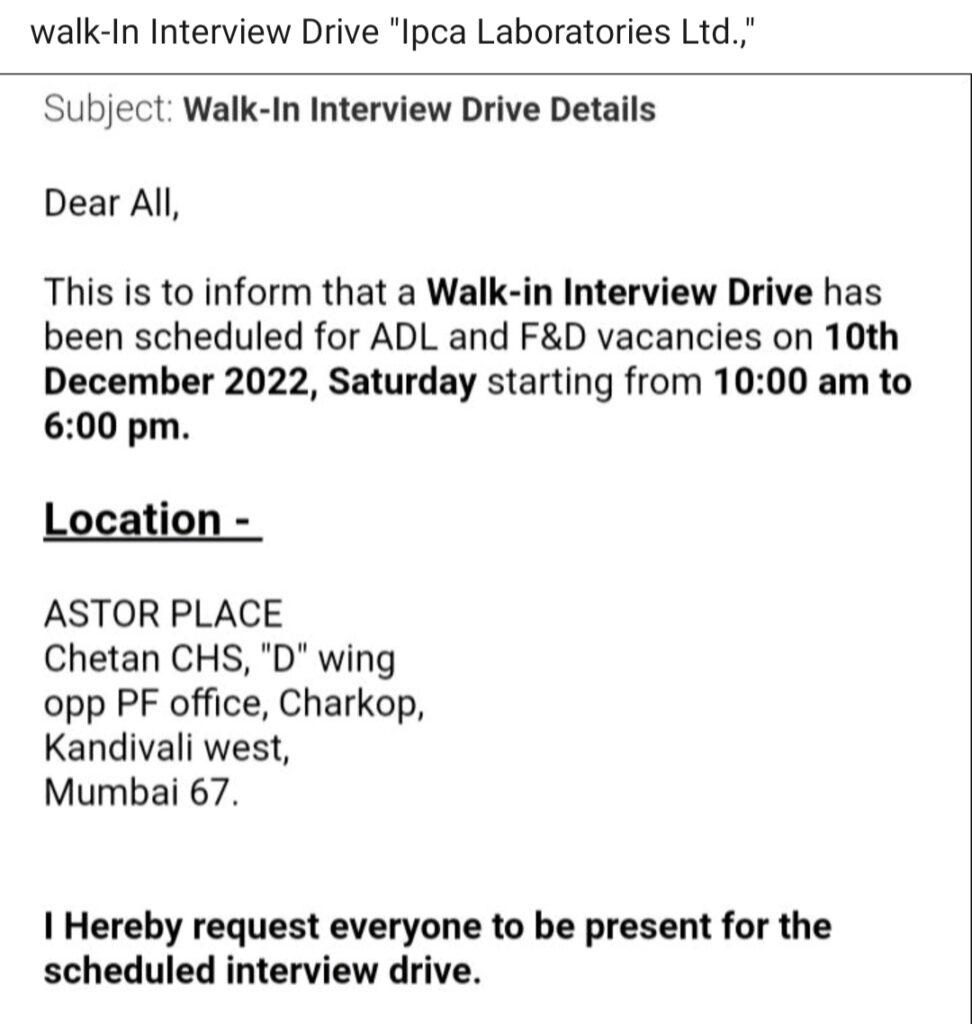 walk-In Interview Drive "Ipca Laboratories Ltd.,"

Subject: Walk-In Interview Drive Details

Dear All,

This is to inform that a Walk-in Interview Drive has been scheduled for ADL and F&D vacancies on 10th December 2022, Saturday starting from 10:00 am to 6:00 pm.

Location -

ASTOR PLACE
Chetan CHS, "D" wing
opp PF office, Charkop,
Kandivali west,
Mumbai 67.

I Hereby request everyone to be present for the scheduled interview drive.